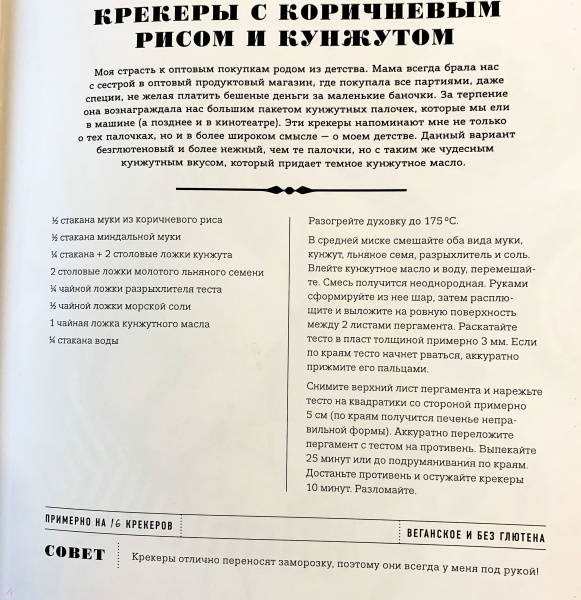 КРЕКЕРЫ С КОРИЧНЕВЫМ РИСОМ И КУНЖУТОМ

Моя страсть к оптовым покупкам родом из детства. Мама всегда брала нас с сестрой в оптовый продуктовый магазин, где покупала все партиями, даже специи, не желая платить бешеные деньги за маленькие баночки. За терпение она вознаграждала нас большим пакетом кунжутных палочек, которые мы ели в машине (а позднее и в кинотеатре). Эти крекеры напоминают мне не только о тех палочках, но и в более широком смысле — о моем детстве. Данный вариант безглютеновый и более нежный, чем те палочки, но с таким же чудесным кунжутным вкусом, который придает темное кунжутное масло.

½ стакана муки из коричневого риса
½ стакана миндальной муки
¼ стакана + 2 столовые ложки кунжута
2 столовые ложки молотого льняного семени
¼ чайной ложки разрыхлителя теста
½ чайной ложки морской соли
1 чайная ложка кунжутного масла
¼ стакана воды

Разогрейте духовку до 175 °C.

В средней миске смешайте оба вида муки, кунжут, льняное семя, разрыхлитель и соль. Влейте кунжутное масло и воду, перемешайте. Смесь получится неоднородная. Руками сформируйте из нее шар, затем расплющите и выложите на ровную поверхность между 2 листами пергамента. Раскатайте тесто в пласт толщиной примерно 3 мм. Если по краям тесто начнет рваться, аккуратно прижмите его пальцами.

Снимите верхний лист пергамента и нарежьте тесто на квадратики со стороной примерно 5 см (по краям получится печенье неправильной формы). Аккуратно переложите пергамент с тестом на противень. Выпекайте 25 минут или до подрумянивания по краям. Достаньте противень и остужайте крекеры 10 минут. Разломайте.

ПРИМЕРНО НА 16 КРЕКЕРОВ

ВЕГАНСКОЕ И БЕЗ ГЛЮТЕНА

СОВЕТ Крекеры отлично переносят заморозку, поэтому они всегда у меня под рукой!